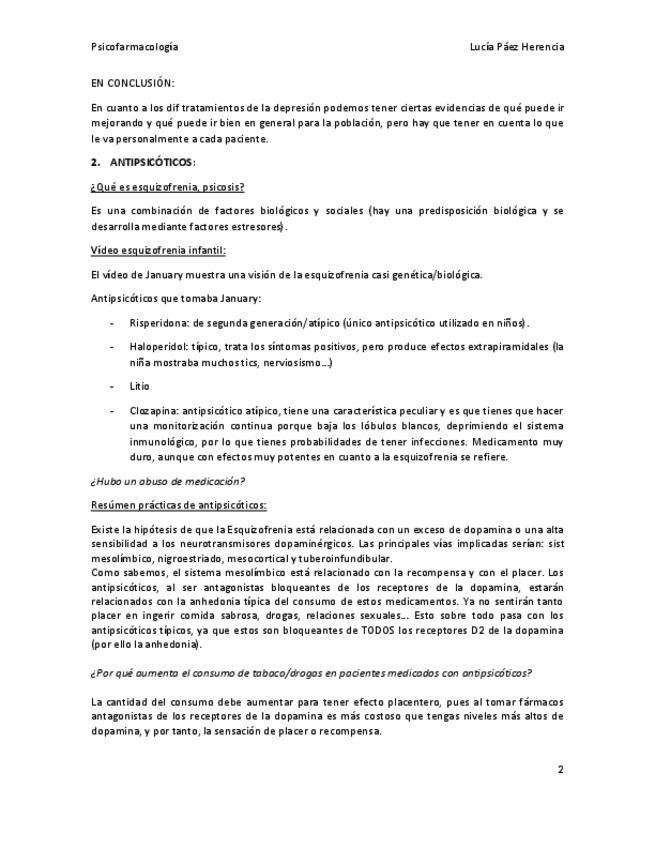 Psicofarmacología Lucía Páez Herencia

EN CONCLUSIÓN:

En cuanto a los dif tratamientos de la depresión podemos tener ciertas evidencias de qué puede ir mejorando y qué puede ir bien en general para la población, pero hay que tener en cuenta lo que le va personalmente a cada paciente.

2. ANTIPSICÓTICOS:

¿Qué es esquizofrenia, psicosis?

Es una combinación de factores biológicos y sociales (hay una predisposición biológica y se desarrolla mediante factores estresores).

Vídeo esquizofrenia infantil:

El vídeo de January muestra una visión de la esquizofrenia casi genética/biológica.

Antipsicóticos que tomaba January:

- Risperidona: de segunda generación/atípico (único antipsicótico utilizado en niños).

- Haloperidol: típico, trata los síntomas positivos, pero produce efectos extrapiramidales (la niña mostraba muchos tics, nerviosismo…)

- Litio

- Clozapina: antipsicótico atípico, tiene una característica peculiar y es que tienes que hacer una monitorización continua porque baja los lóbulos blancos, deprimiendo el sistema inmunológico, por lo que tienes probabilidades de tener infecciones. Medicamento muy duro, aunque con efectos muy potentes en cuanto a la esquizofrenia se refiere.

¿Hubo un abuso de medicación?

Resúmen prácticas de antipsicóticos:

Existe la hipótesis de que la Esquizofrenia está relacionada con un exceso de dopamina o una alta sensibilidad a los neurotransmisores dopaminérgicos. Las principales vías implicadas serían: sist mesolímbico, nigroestriado, mesocortical y tuberoinfundibular.
Como sabemos, el sistema mesolímbico está relacionado con la recompensa y con el placer. Los antipsicóticos, al ser antagonistas bloqueantes de los receptores de la dopamina, estarán relacionados con la anhedonia típica del consumo de estos medicamentos. Ya no sentirán tanto placer en ingerir comida sabrosa, drogas, relaciones sexuales… Esto sobre todo pasa con los antipsicóticos típicos, ya que estos son bloqueantes de TODOS los receptores D2 de la dopamina (por ello la anhedonia).

¿Por qué aumenta el consumo de tabaco/drogas en pacientes medicados con antipsicóticos?

La cantidad del consumo debe aumentar para tener efecto placentero, pues al tomar fármacos antagonistas de los receptores de la dopamina es más costoso que tengas niveles más altos de dopamina, y por tanto, la sensación de placer o recompensa.

2